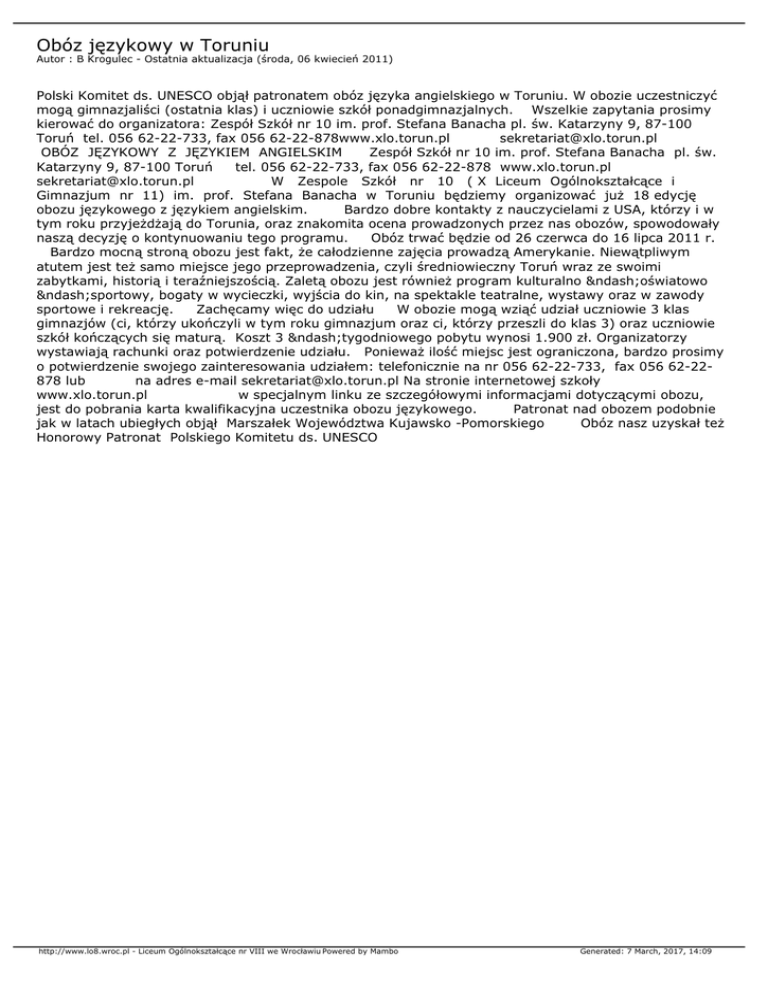 Obóz językowy w Toruniu
Autor : B Krogulec - Ostatnia aktualizacja (środa, 06 kwiecień 2011)

Polski Komitet ds. UNESCO objął patronatem obóz języka angielskiego w Toruniu. W obozie uczestniczyć mogą gimnazjaliści (ostatnia klas) i uczniowie szkół ponadgimnazjalnych. Wszelkie zapytania prosimy kierować do organizatora: Zespół Szkół nr 10 im. prof. Stefana Banacha pl. św. Katarzyny 9, 87-100 Toruń tel. 056 62-22-733, fax 056 62-22-878www.xlo.torun.pl sekretariat@xlo.torun.pl OBÓZ JĘZYKOWY Z JĘZYKIEM ANGIELSKIM Zespół Szkół nr 10 im. prof. Stefana Banacha pl. św. Katarzyny 9, 87-100 Toruń tel. 056 62-22-733, fax 056 62-22-878 www.xlo.torun.pl sekretariat@xlo.torun.pl W Zespole Szkół nr 10 ( X Liceum Ogólnokształcące i Gimnazjum nr 11) im. prof. Stefana Banacha w Toruniu będziemy organizować już 18 edycję obozu językowego z językiem angielskim. Bardzo dobre kontakty z nauczycielami z USA, którzy i w tym roku przyjeżdżają do Torunia, oraz znakomita ocena prowadzonych przez nas obozów, spowodowały naszą decyzję o kontynuowaniu tego programu. Obóz trwać będzie od 26 czerwca do 16 lipca 2011 r. Bardzo mocną stroną obozu jest fakt, że całodzienne zajęcia prowadzą Amerykanie. Niewątpliwym atutem jest też samo miejsce jego przeprowadzenia, czyli średniowieczny Toruń wraz ze swoimi zabytkami, historią i teraźniejszością. Zaletą obozu jest również program kulturalno &ndash;oświatowo &ndash;sportowy, bogaty w wycieczki, wyjścia do kin, na spektakle teatralne, wystawy oraz w zawody sportowe i rekreację. Zachęcamy więc do udziału W obozie mogą wziąć udział uczniowie 3 klas gimnazjów (ci, którzy ukończyli w tym roku gimnazjum oraz ci, którzy przeszli do klas 3) oraz uczniowie szkół kończących się maturą. Koszt 3 &ndash;tygodniowego pobytu wynosi 1.900 zł. Organizatorzy wystawiają rachunki oraz potwierdzenie udziału. Ponieważ ilość miejsc jest ograniczona, bardzo prosimy o potwierdzenie swojego zainteresowania udziałem: telefonicznie na nr 056 62-22-733, fax 056 62-22-878 lub na adres e-mail sekretariat@xlo.torun.pl Na stronie internetowej szkoły www.xlo.torun.pl w specjalnym linku ze szczegółowymi informacjami dotyczącymi obozu, jest do pobrania karta kwalifikacyjna uczestnika obozu językowego. Patronat nad obozem podobnie jak w latach ubiegłych objął Marszałek Województwa Kujawsko -Pomorskiego Obóz nasz uzyskał też Honorowy Patronat Polskiego Komitetu ds. UNESCO

http://www.lo8.wroc.pl - Liceum Ogólnokształcące nr VIII we Wrocławiu Powered by Mambo Generated: 7 March, 2017, 14:09